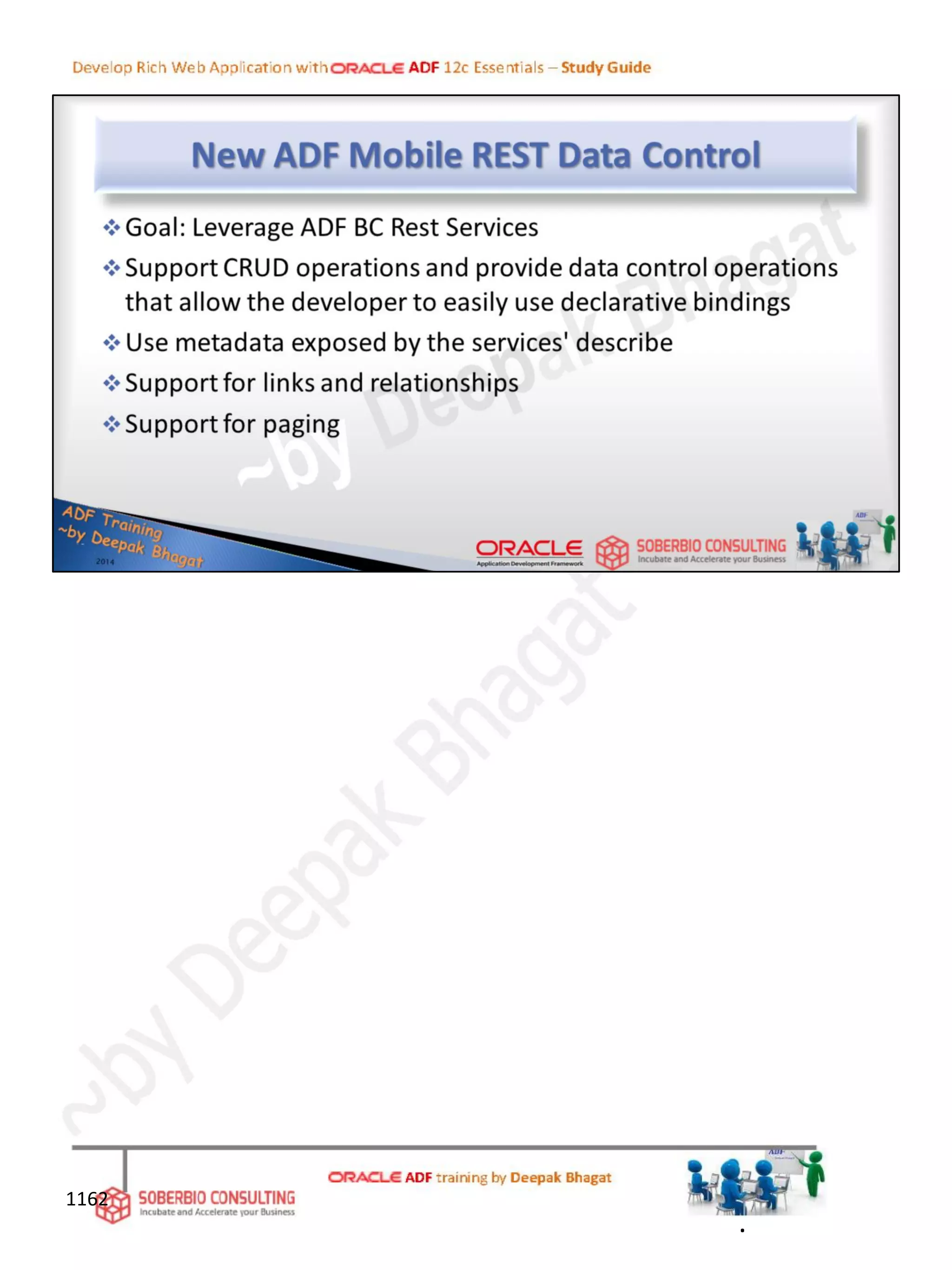 Develop Rich Web Application with ORACLE ADF 12c Essentials – Study Guide

New ADF Mobile REST Data Control

❖ Goal: Leverage ADF BC Rest Services

❖ Support CRUD operations and provide data control operations that allow the developer to easily use declarative bindings

❖ Use metadata exposed by the services' describe

❖ Support for links and relationships

❖ Support for paging

~by Deepak Bhagat

ADF Training ~by Deepak Bhagat 2014

ORACLE Application Development Framework

SOBERBIO CONSULTING Incubate and Accelerate your Business

ADF

~by Deepak Bhagat

1162

SOBERBIO CONSULTING Incubate and Accelerate your Business

ORACLE ADF training by Deepak Bhagat

ADF